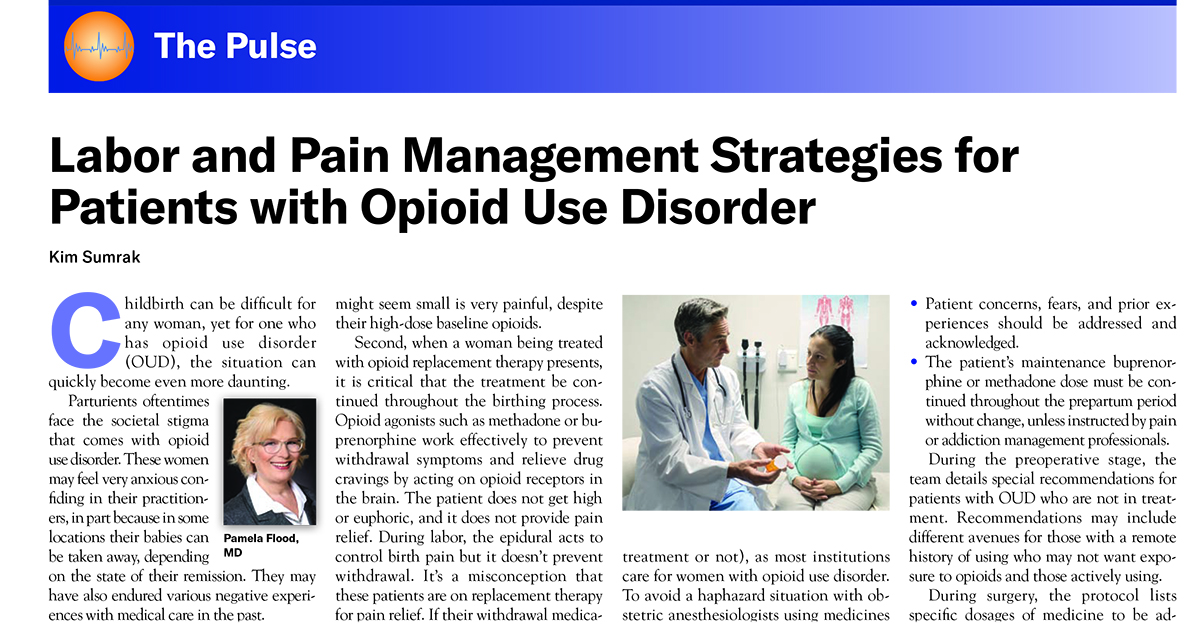 The Pulse

Labor and Pain Management Strategies for Patients with Opioid Use Disorder

Kim Sumrak

Childbirth can be difficult for any woman, yet for one who has opioid use disorder (OUD), the situation can quickly become even more daunting.

Parturients oftentimes face the societal stigma that comes with opioid use disorder. These women may feel very anxious confiding in their practitioners, in part because in some locations their babies can be taken away, depending on the state of their remission. They may have also endured various negative experiences with medical care in the past.

Pamela Flood, MD

might seem small is very painful, despite their high-dose baseline opioids.

Second, when a woman being treated with opioid replacement therapy presents, it is critical that the treatment be continued throughout the birthing process. Opioid agonists such as methadone or buprenorphine work effectively to prevent withdrawal symptoms and relieve drug cravings by acting on opioid receptors in the brain. The patient does not get high or euphoric, and it does not provide pain relief. During labor, the epidural acts to control birth pain but it doesn't prevent withdrawal. It's a misconception that these patients are on replacement therapy for pain relief. If their withdrawal medica-

treatment or not), as most institutions care for women with opioid use disorder. To avoid a haphazard situation with obstetric anesthesiologists using medicines

• Patient concerns, fears, and prior experiences should be addressed and acknowledged.
• The patient's maintenance buprenorphine or methadone dose must be continued throughout the prepartum period without change, unless instructed by pain or addiction management professionals.

During the preoperative stage, the team details special recommendations for patients with OUD who are not in treatment. Recommendations may include different avenues for those with a remote history of using who may not want exposure to opioids and those actively using.

During surgery, the protocol lists specific dosages of medicine to be ad-